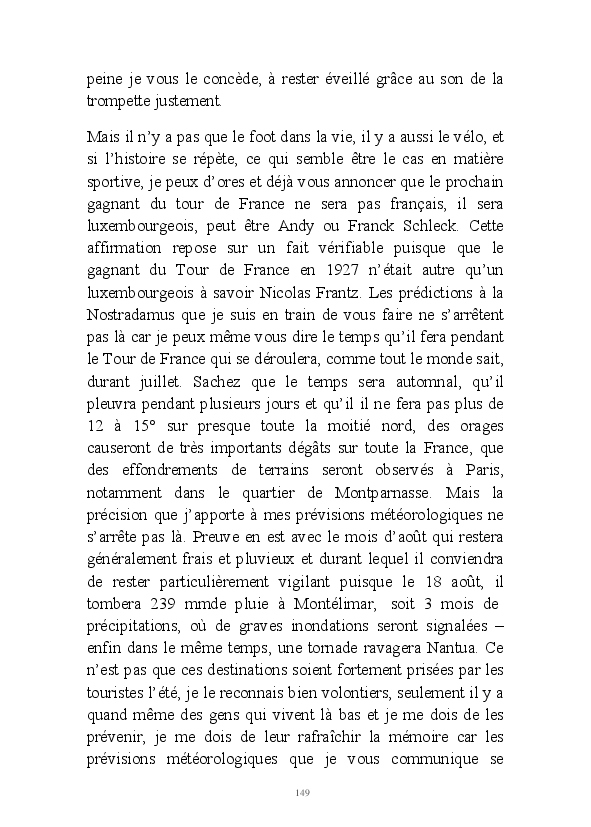 peine je vous le concède, à rester éveillé grâce au son de la trompette justement.

Mais il n’y a pas que le foot dans la vie, il y a aussi le vélo, et si l’histoire se répète, ce qui semble être le cas en matière sportive, je peux d’ores et déjà vous annoncer que le prochain gagnant du tour de France ne sera pas français, il sera luxembourgeois, peut être Andy ou Franck Schleck. Cette affirmation repose sur un fait vérifiable puisque que le gagnant du Tour de France en 1927 n’était autre qu’un luxembourgeois à savoir Nicolas Frantz. Les prédictions à la Nostradamus que je suis en train de vous faire ne s’arrêtent pas là car je peux même vous dire le temps qu’il fera pendant le Tour de France qui se déroulera, comme tout le monde sait, durant juillet. Sachez que le temps sera automnal, qu’il pleuvra pendant plusieurs jours et qu’il il ne fera pas plus de 12 à 15° sur presque toute la moitié nord, des orages causeront de très importants dégâts sur toute la France, que des effondrements de terrains seront observés à Paris, notamment dans le quartier de Montparnasse. Mais la précision que j’apporte à mes prévisions météorologiques ne s’arrête pas là. Preuve en est avec le mois d’août qui restera généralement frais et pluvieux et durant lequel il conviendra de rester particulièrement vigilant puisque le 18 août, il tombera 239 mmde pluie à Montélimar, soit 3 mois de précipitations, où de graves inondations seront signalées – enfin dans le même temps, une tornade ravagera Nantua. Ce n’est pas que ces destinations soient fortement prisées par les touristes l’été, je le reconnais bien volontiers, seulement il y a quand même des gens qui vivent là bas et je me dois de les prévenir, je me dois de leur rafraîchir la mémoire car les prévisions météorologiques que je vous communique se

149